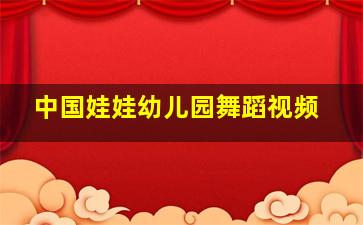 中国娃娃幼儿园舞蹈视频